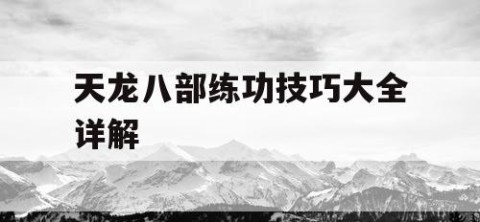 天龙八部练功技巧大全详解